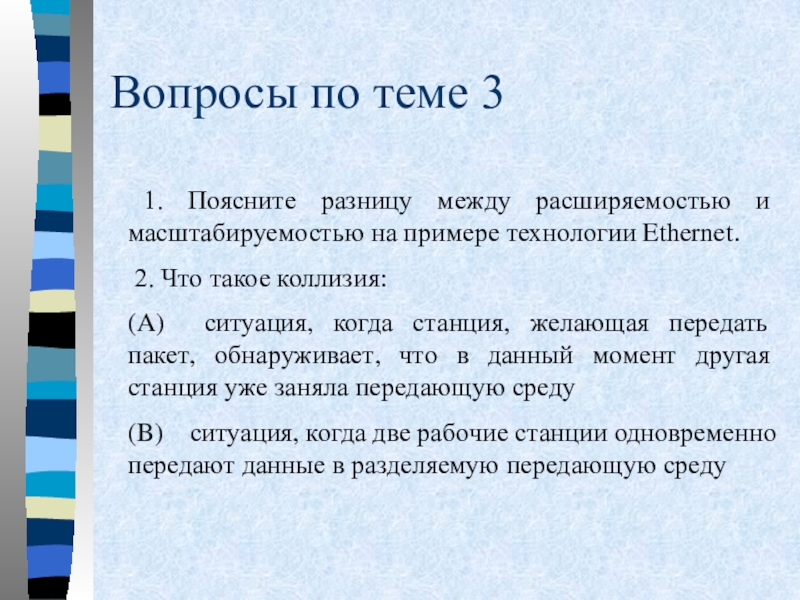 Вопросы по теме 3

1. Поясните разницу между расширяемостью и масштабируемостью на примере технологии Ethernet.

2. Что такое коллизия:

(А) ситуация, когда станция, желающая передать пакет, обнаруживает, что в данный момент другая станция уже заняла передающую среду

(В) ситуация, когда две рабочие станции одновременно передают данные в разделяемую передающую среду